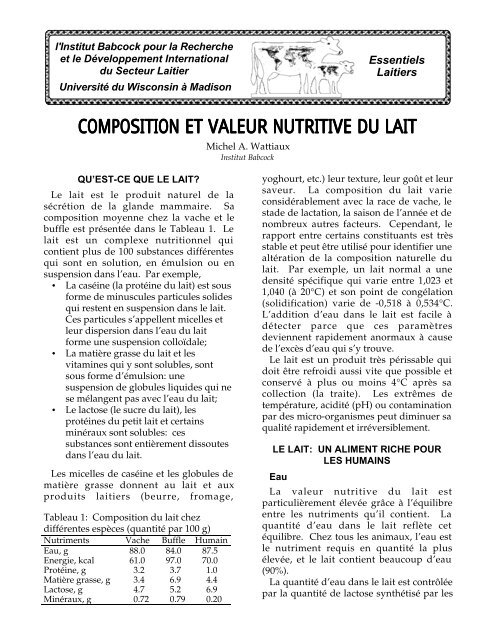 l'Institut Babcock pour la Recherche et le Développement International du Secteur Laitier
Université du Wisconsin à Madison

Essentiels Laitiers

COMPOSITION ET VALEUR NUTRITIVE DU LAIT

Michel A. Wattiaux
Institut Babcock

QU'EST-CE QUE LE LAIT?

Le lait est le produit naturel de la sécrétion de la glande mammaire. Sa composition moyenne chez la vache et le buffle est présentée dans le Tableau 1. Le lait est un complexe nutritionnel qui contient plus de 100 substances différentes qui sont en solution, en émulsion ou en suspension dans l'eau. Par exemple,

• La caséine (la protéine du lait) est sous forme de minuscules particules solides qui restent en suspension dans le lait. Ces particules s'appellent micelles et leur dispersion dans l'eau du lait forme une suspension colloïdale;
• La matière grasse du lait et les vitamines qui y sont solubles, sont sous forme d'émulsion: une suspension de globules liquides qui ne se mélangent pas avec l'eau du lait;
• Le lactose (le sucre du lait), les protéines du petit lait et certains minéraux sont solubles: ces substances sont entièrement dissoutes dans l'eau du lait.

Les micelles de caséine et les globules de matière grasse donnent au lait et aux produits laitiers (beurre, fromage,

Tableau 1: Composition du lait chez différentes espèces (quantité par 100 g)

| Nutriments | Vache | Buffle | Humain |
|---|---|---|---|
| Eau, g | 88.0 | 84.0 | 87.5 |
| Energie, kcal | 61.0 | 97.0 | 70.0 |
| Protéine, g | 3.2 | 3.7 | 1.0 |
| Matière grasse, g | 3.4 | 6.9 | 4.4 |
| Lactose, g | 4.7 | 5.2 | 6.9 |
| Minéraux, g | 0.72 | 0.79 | 0.20 |

yoghourt, etc.) leur texture, leur goût et leur saveur. La composition du lait varie considérablement avec la race de vache, le stade de lactation, la saison de l'année et de nombreux autres facteurs. Cependant, le rapport entre certains constituants est très stable et peut être utilisé pour identifier une altération de la composition naturelle du lait. Par exemple, un lait normal a une densité spécifique qui varie entre 1,023 et 1,040 (à 20°C) et son point de congélation (solidification) varie de -0,518 à 0,534°C. L'addition d'eau dans le lait est facile à détecter parce que ces paramètres deviennent rapidement anormaux à cause de l'excès d'eau qui s'y trouve.

Le lait est un produit très périssable qui doit être refroidi aussi vite que possible et conservé à plus ou moins 4°C après sa collection (la traite). Les extrêmes de température, acidité (pH) ou contamination par des micro-organismes peut diminuer sa qualité rapidement et irréversiblement.

LE LAIT: UN ALIMENT RICHE POUR LES HUMAINS

Eau

La valeur nutritive du lait est particulièrement élevée grâce à l'équilibre entre les nutriments qu'il contient. La quantité d'eau dans le lait reflète cet équilibre. Chez tous les animaux, l'eau est le nutriment requis en quantité la plus élevée, et le lait contient beaucoup d'eau (90%).

La quantité d'eau dans le lait est contrôlée par la quantité de lactose synthétisé par les